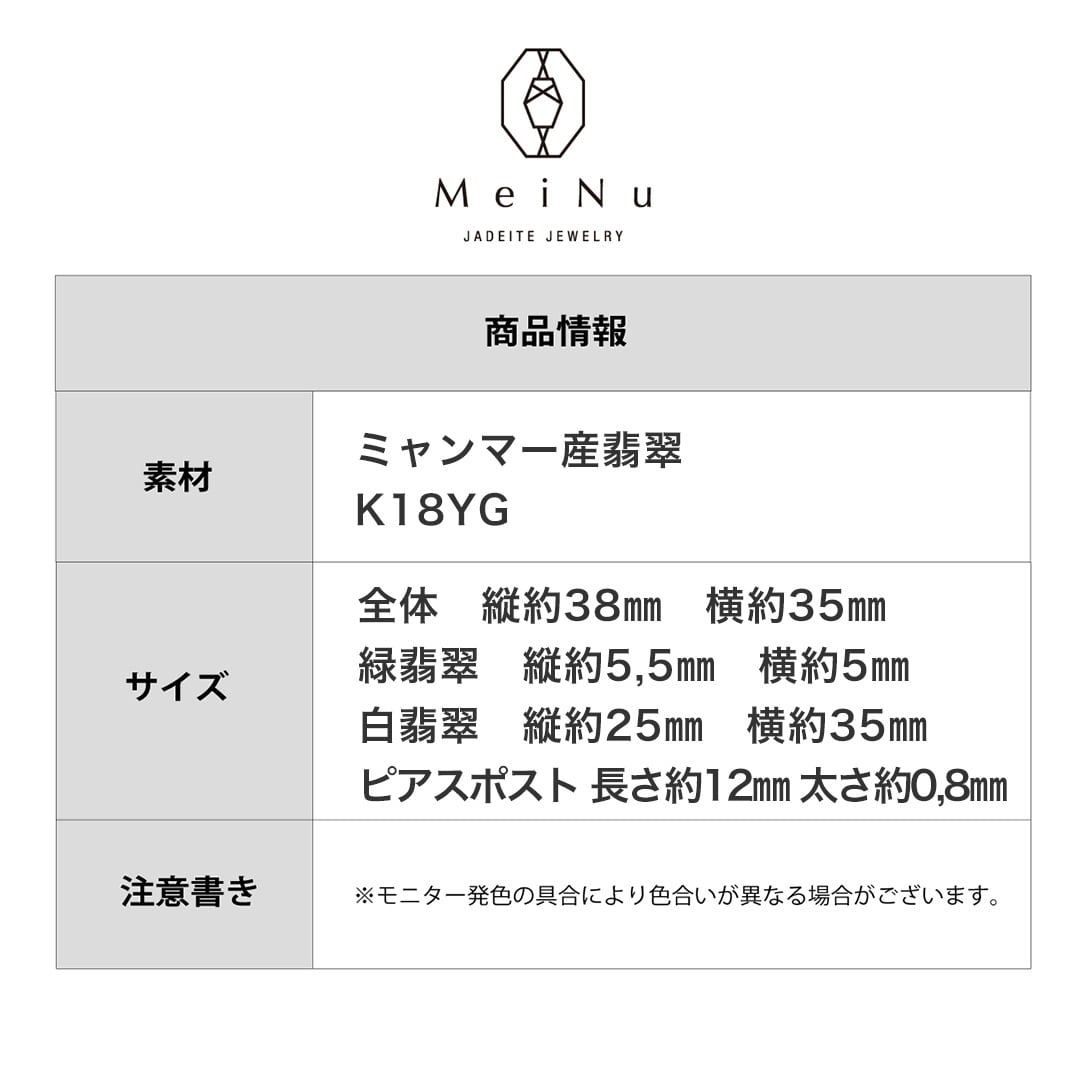 MeiNu
JADEITE JEWELRY

| 商品情報 | |
|---|---|
| 素材 | ミャンマー産翡翠 K18YG |
| サイズ | 全体 縦約38㎜ 横約35㎜ 緑翡翠 縦約5,5㎜ 横約5㎜ 白翡翠 縦約25㎜ 横約35㎜ ピアスポスト 長さ約12㎜ 太さ約0,8㎜ |
| 注意書き | ※モニター発色の具合により色合いが異なる場合がございます。 |